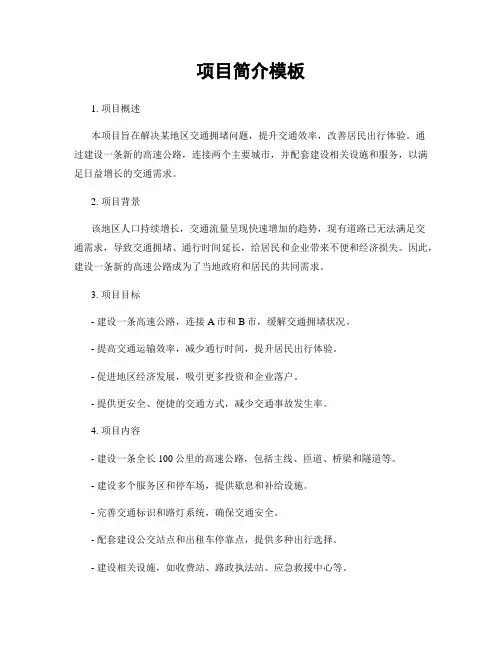 项目简介模板

1. 项目概述

本项目旨在解决某地区交通拥堵问题，提升交通效率，改善居民出行体验。通过建设一条新的高速公路，连接两个主要城市，并配套建设相关设施和服务，以满足日益增长的交通需求。

2. 项目背景

该地区人口持续增长，交通流量呈现快速增加的趋势，现有道路已无法满足交通需求，导致交通拥堵、通行时间延长，给居民和企业带来不便和经济损失。因此，建设一条新的高速公路成为了当地政府和居民的共同需求。

3. 项目目标

- 建设一条高速公路，连接 A 市和 B 市，缓解交通拥堵状况。

- 提高交通运输效率，减少通行时间，提升居民出行体验。

- 促进地区经济发展，吸引更多投资和企业落户。

- 提供更安全、便捷的交通方式，减少交通事故发生率。

4. 项目内容

- 建设一条全长 100 公里的高速公路，包括主线、匝道、桥梁和隧道等。

- 建设多个服务区和停车场，提供歇息和补给设施。

- 完善交通标识和路灯系统，确保交通安全。

- 配套建设公交站点和出租车停靠点，提供多种出行选择。

- 建设相关设施，如收费站、路政执法站、应急救援中心等。